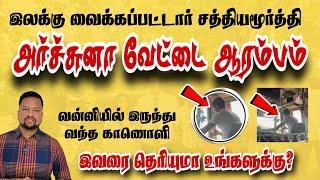 இலக்கு வைக்கப்பட்டார் சத்தியமூர்த்தி

அர்ச்சுனா வேட்டை ஆரம்பம்

வன்னியில் இருந்து வந்த காணொளி

இவரை தெரியுமா உங்களுக்கு?